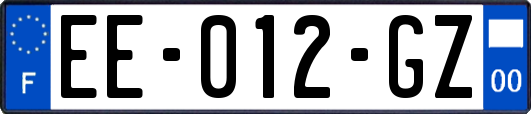 F
EE-012-GZ
00